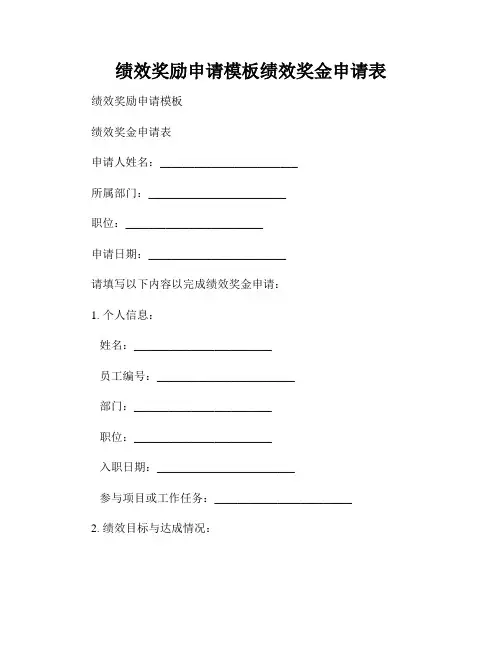 绩效奖励申请模板绩效奖金申请表

绩效奖励申请模板

绩效奖金申请表

申请人姓名：________________________

所属部门：________________________

职位：________________________

申请日期：________________________

请填写以下内容以完成绩效奖金申请：

1. 个人信息：

姓名：________________________

员工编号：________________________

部门：________________________

职位：________________________

入职日期：________________________

参与项目或工作任务：________________________

2. 绩效目标与达成情况：